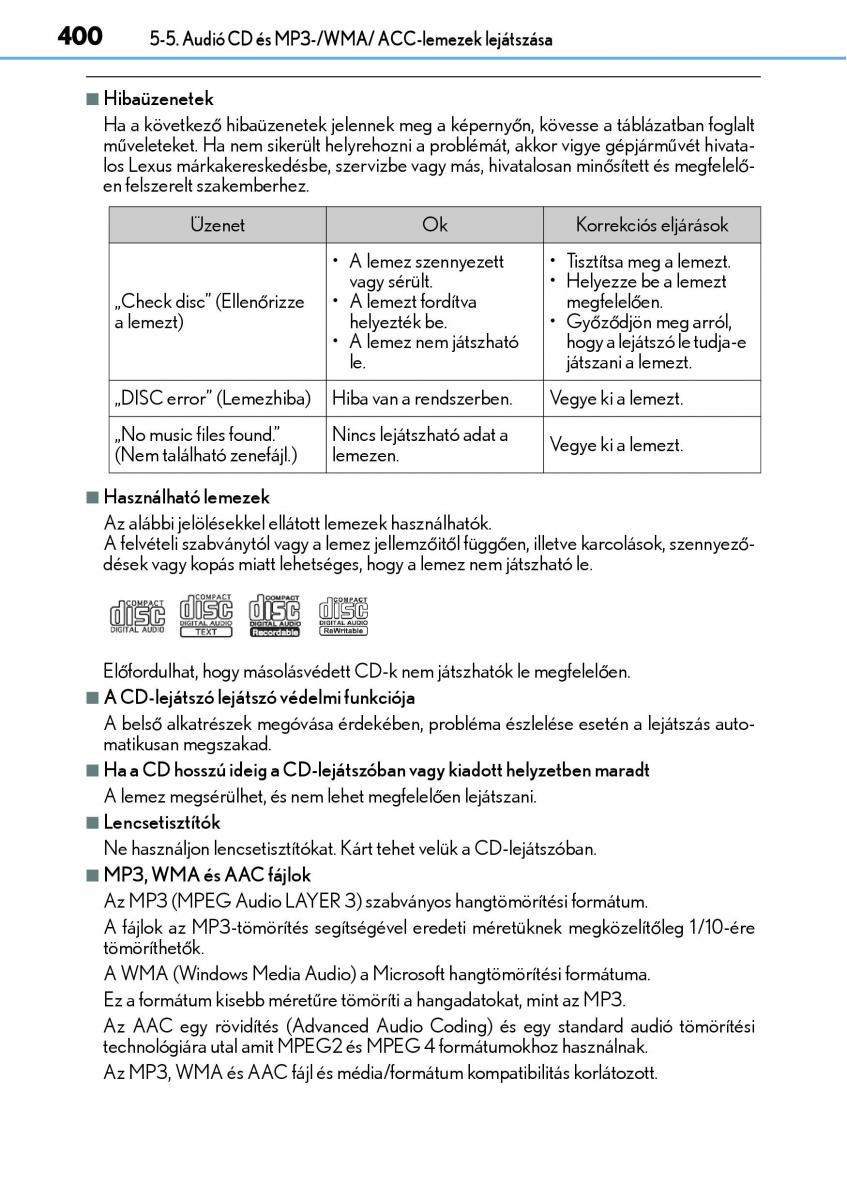 400 5-5. Audió CD és MP3-/WMA/ ACC-lemezek lejátszása

■ Hibaüzenetek

Ha a következő hibaüzenetek jelennek meg a képernyőn, kövesse a táblázatban foglalt műveleteket. Ha nem sikerült helyrehozni a problémát, akkor vigye gépjárművét hivatalos Lexus márkakereskedésbe, szervizbe vagy más, hivatalosan minősített és megfelelően felszerelt szakemberhez.

| Üzenet | Ok | Korrekciós eljárások |
|---|---|---|
| „Check disc" (Ellenőrizze a lemezt) | • A lemez szennyezett vagy sérült. • A lemezt fordítva helyezték be. • A lemez nem játszható le. | • Tisztítsa meg a lemezt. • Helyezze be a lemezt megfelelően. • Győződjön meg arról, hogy a lejátszó le tudja-e játszani a lemezt. |
| „DISC error" (Lemezhiba) | Hiba van a rendszerben. | Vegye ki a lemezt. |
| „No music files found." (Nem található zenefájl.) | Nincs lejátszható adat a lemezen. | Vegye ki a lemezt. |

■ Használható lemezek

Az alábbi jelölésekkel ellátott lemezek használhatók.
A felvételi szabványtól vagy a lemez jellemzőitől függően, illetve karcolások, szennyeződések vagy kopás miatt lehetséges, hogy a lemez nem játszható le.

COMPACT disc DIGITAL AUDIO COMPACT disc DIGITAL AUDIO TEXT COMPACT disc DIGITAL AUDIO Recordable COMPACT disc DIGITAL AUDIO ReWritable

Előfordulhat, hogy másolásvédett CD-k nem játszhatók le megfelelően.

■ A CD-lejátszó lejátszó védelmi funkciója

A belső alkatrészek megóvása érdekében, probléma észlelése esetén a lejátszás automatikusan megszakad.

■ Ha a CD hosszú ideig a CD-lejátszóban vagy kiadott helyzetben maradt

A lemez megsérülhet, és nem lehet megfelelően lejátszani.

■ Lencsetisztítók

Ne használjon lencsetisztítókat. Kárt tehet velük a CD-lejátszóban.

■ MP3, WMA és AAC fájlok

Az MP3 (MPEG Audio LAYER 3) szabványos hangtömörítési formátum.

A fájlok az MP3-tömörítés segítségével eredeti méretüknek megközelítőleg 1/10-ére tömöríthetők.

A WMA (Windows Media Audio) a Microsoft hangtömörítési formátuma.

Ez a formátum kisebb méretűre tömöríti a hangadatokat, mint az MP3.

Az AAC egy rövidítés (Advanced Audio Coding) és egy standard audió tömörítési technológiára utal amit MPEG2 és MPEG 4 formátumokhoz használnak.

Az MP3, WMA és AAC fájl és média/formátum kompatibilitás korlátozott.